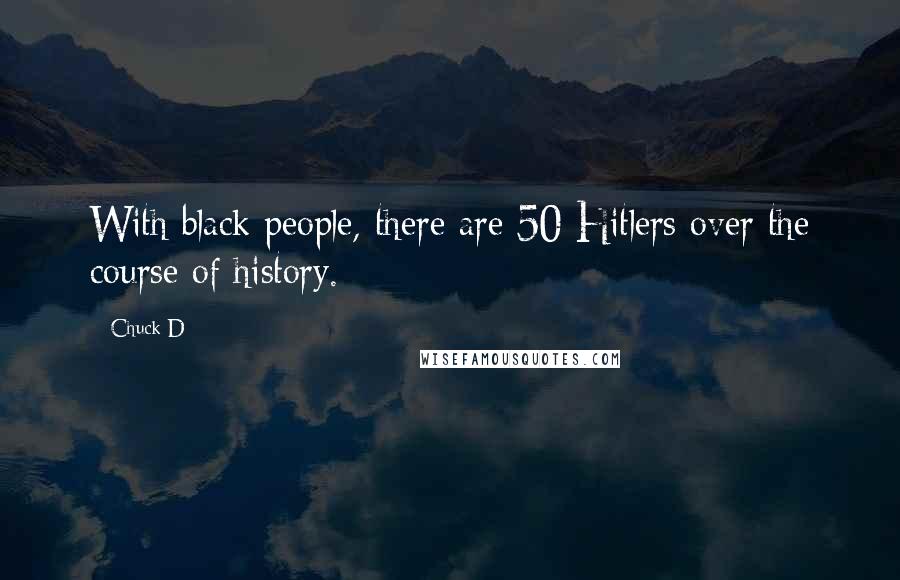 With black people, there are 50 Hitlers over the course of history.

Chuck D

WISEFAMOUSQUOTES.COM